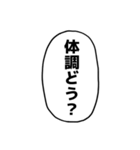 体調どう？